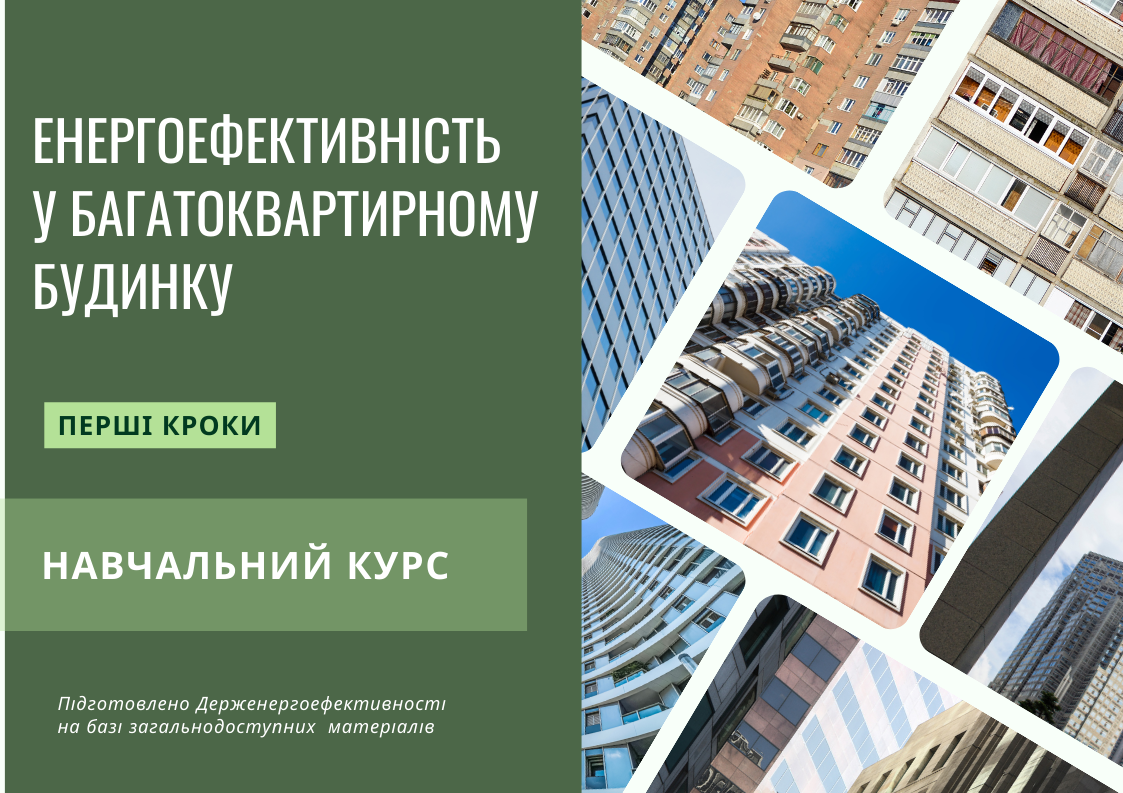 ЕНЕРГОЕФЕКТИВНІСТЬ У БАГАТОКВАРТИРНОМУ БУДИНКУ

ПЕРШІ КРОКИ

НАВЧАЛЬНИЙ КУРС

Підготовлено Держенергоефективності на базі загальнодоступних матеріалів